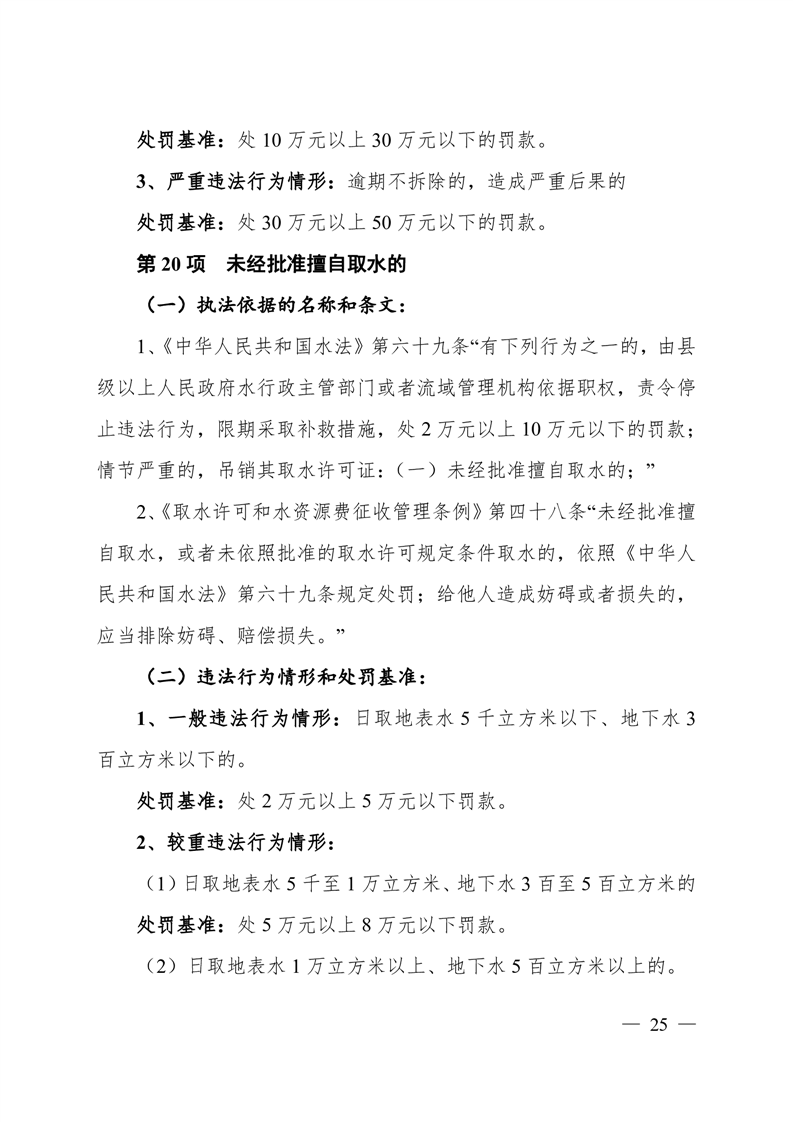 处罚基准：处 10 万元以上 30 万元以下的罚款。

3、严重违法行为情形：逾期不拆除的，造成严重后果的

处罚基准：处 30 万元以上 50 万元以下的罚款。

第 20 项　未经批准擅自取水的

（一）执法依据的名称和条文：

1、《中华人民共和国水法》第六十九条“有下列行为之一的，由县级以上人民政府水行政主管部门或者流域管理机构依据职权，责令停止违法行为，限期采取补救措施，处 2 万元以上 10 万元以下的罚款；情节严重的，吊销其取水许可证：（一）未经批准擅自取水的；”

2、《取水许可和水资源费征收管理条例》第四十八条“未经批准擅自取水，或者未依照批准的取水许可规定条件取水的，依照《中华人民共和国水法》第六十九条规定处罚；给他人造成妨碍或者损失的，应当排除妨碍、赔偿损失。”

（二）违法行为情形和处罚基准：

1、一般违法行为情形：日取地表水 5 千立方米以下、地下水 3 百立方米以下的。

处罚基准：处 2 万元以上 5 万元以下罚款。

2、较重违法行为情形：

（1）日取地表水 5 千至 1 万立方米、地下水 3 百至 5 百立方米的

处罚基准：处 5 万元以上 8 万元以下罚款。

（2）日取地表水 1 万立方米以上、地下水 5 百立方米以上的。

— 25 —